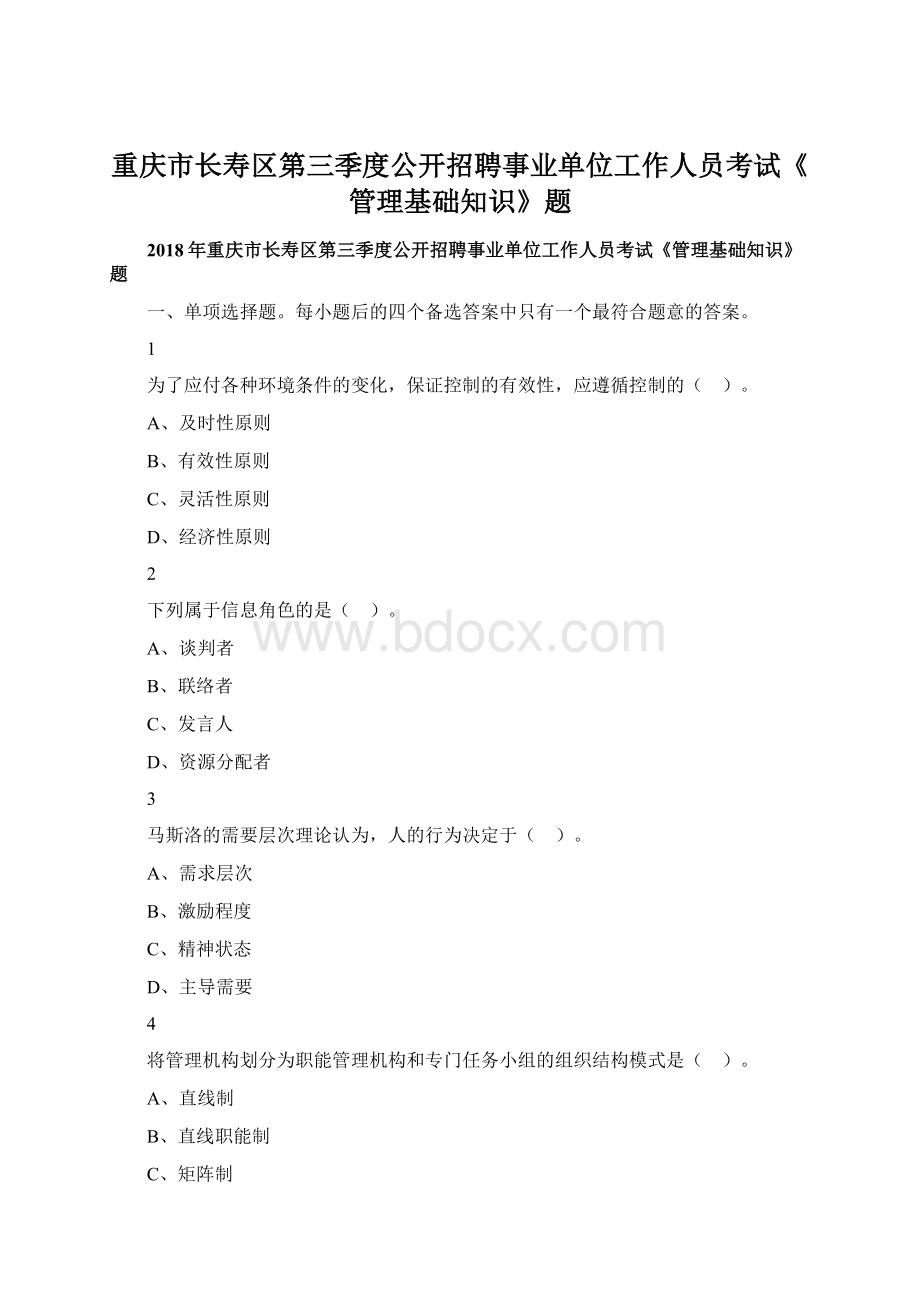 重庆市长寿区第三季度公开招聘事业单位工作人员考试《管理基础知识》题

2018年重庆市长寿区第三季度公开招聘事业单位工作人员考试《管理基础知识》题

一、单项选择题。每小题后的四个备选答案中只有一个最符合题意的答案。

1

为了应付各种环境条件的变化，保证控制的有效性，应遵循控制的（　）。

A、及时性原则

B、有效性原则

C、灵活性原则

D、经济性原则

2

下列属于信息角色的是（　）。

www.bdocx.com

A、谈判者

B、联络者

C、发言人

D、资源分配者

3

马斯洛的需要层次理论认为，人的行为决定于（　）。

A、需求层次

B、激励程度

C、精神状态

D、主导需要

4

将管理机构划分为职能管理机构和专门任务小组的组织结构模式是（　）。

A、直线制

B、直线职能制

C、矩阵制